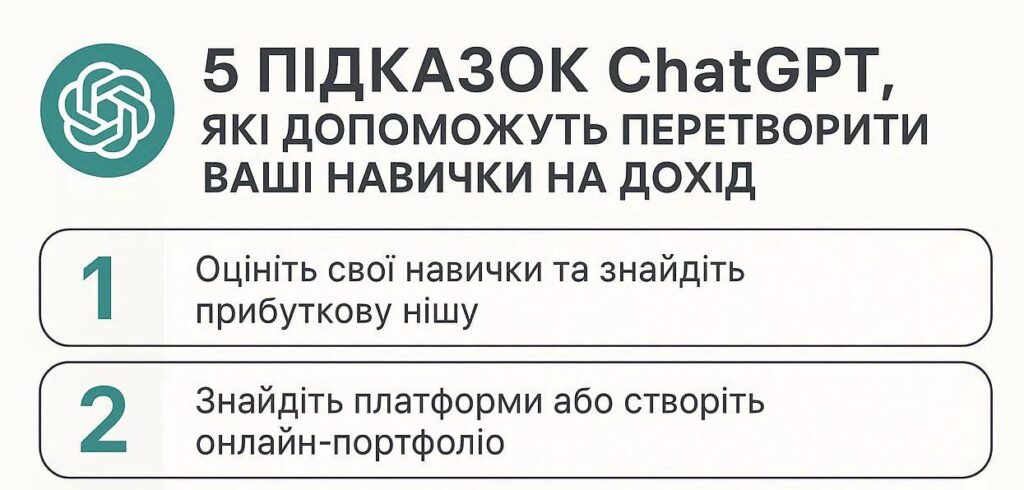 5 ПІДКАЗОК ChatGPT,
ЯКІ ДОПОМОЖУТЬ ПЕРЕТВОРИТИ ВАШІ НАВИЧКИ НА ДОХІД

1
Оцініть свої навички та знайдіть прибуткову нішу

2
Знайдіть платформи або створіть онлайн-портфоліо